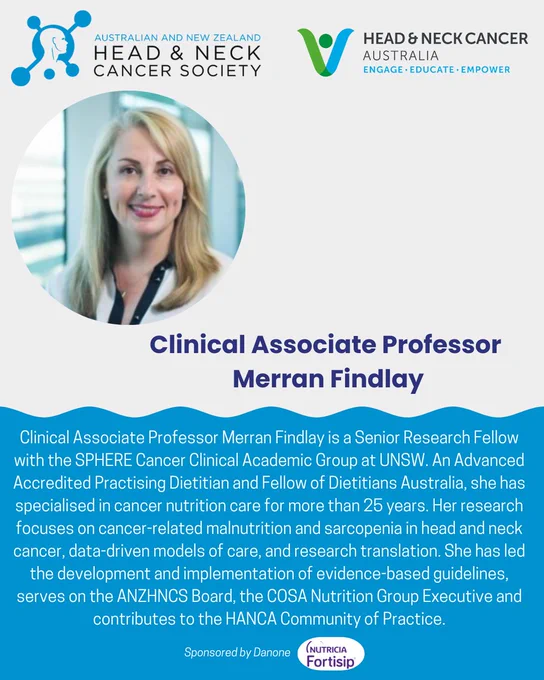 AUSTRALIAN AND NEW ZEALAND
HEAD & NECK
CANCER SOCIETY

HEAD & NECK CANCER
AUSTRALIA
ENGAGE · EDUCATE · EMPOWER

Clinical Associate Professor
Merran Findlay

Clinical Associate Professor Merran Findlay is a Senior Research Fellow with the SPHERE Cancer Clinical Academic Group at UNSW. An Advanced Accredited Practising Dietitian and Fellow of Dietitians Australia, she has specialised in cancer nutrition care for more than 25 years. Her research focuses on cancer-related malnutrition and sarcopenia in head and neck cancer, data-driven models of care, and research translation. She has led the development and implementation of evidence-based guidelines, serves on the ANZHNCS Board, the COSA Nutrition Group Executive and contributes to the HANCA Community of Practice.

Sponsored by Danone

NUTRICIA
Fortisip